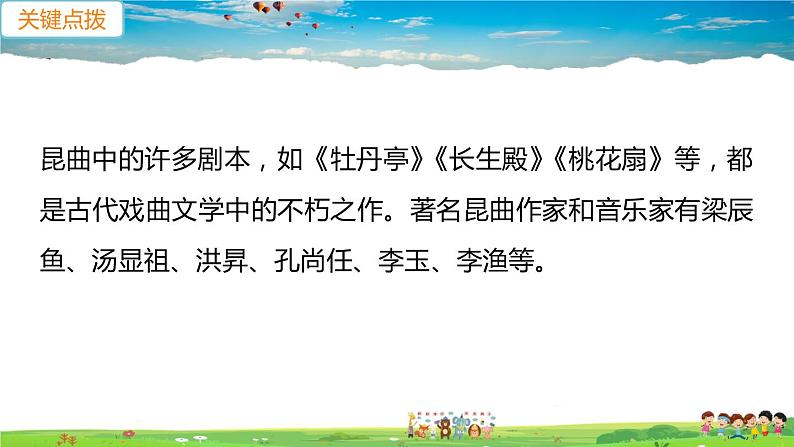 关键点拨

昆曲中的许多剧本，如《牡丹亭》《长生殿》《桃花扇》等，都是古代戏曲文学中的不朽之作。著名昆曲作家和音乐家有梁辰鱼、汤显祖、洪昇、孔尚任、李玉、李渔等。